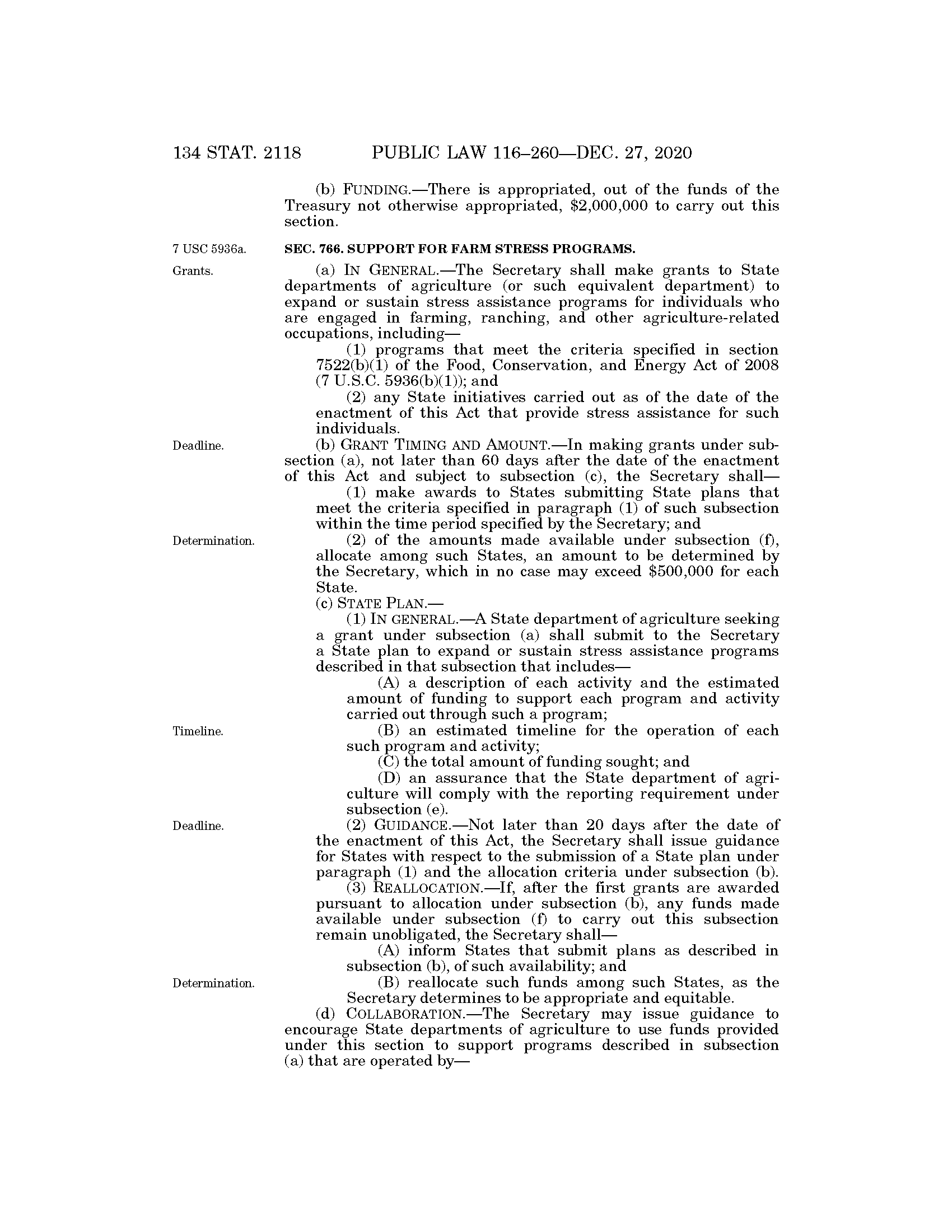 134 STAT. 2118 PUBLIC LAW 116–260—DEC. 27, 2020

(b) FUNDING.—There is appropriated, out of the funds of the Treasury not otherwise appropriated, \$2,000,000 to carry out this section.

7 USC 5936a.

SEC. 766. SUPPORT FOR FARM STRESS PROGRAMS.

Grants.

(a) IN GENERAL.—The Secretary shall make grants to State departments of agriculture (or such equivalent department) to expand or sustain stress assistance programs for individuals who are engaged in farming, ranching, and other agriculture-related occupations, including—

(1) programs that meet the criteria specified in section 7522(b)(1) of the Food, Conservation, and Energy Act of 2008 (7 U.S.C. 5936(b)(1)); and

(2) any State initiatives carried out as of the date of the enactment of this Act that provide stress assistance for such individuals.

Deadline.

(b) GRANT TIMING AND AMOUNT.—In making grants under subsection (a), not later than 60 days after the date of the enactment of this Act and subject to subsection (c), the Secretary shall—

(1) make awards to States submitting State plans that meet the criteria specified in paragraph (1) of such subsection within the time period specified by the Secretary; and

Determination.

(2) of the amounts made available under subsection (f), allocate among such States, an amount to be determined by the Secretary, which in no case may exceed \$500,000 for each State.

(c) STATE PLAN.—

(1) IN GENERAL.—A State department of agriculture seeking a grant under subsection (a) shall submit to the Secretary a State plan to expand or sustain stress assistance programs described in that subsection that includes—

(A) a description of each activity and the estimated amount of funding to support each program and activity carried out through such a program;

Timeline.

(B) an estimated timeline for the operation of each such program and activity;

(C) the total amount of funding sought; and

(D) an assurance that the State department of agriculture will comply with the reporting requirement under subsection (e).

Deadline.

(2) GUIDANCE.—Not later than 20 days after the date of the enactment of this Act, the Secretary shall issue guidance for States with respect to the submission of a State plan under paragraph (1) and the allocation criteria under subsection (b).

(3) REALLOCATION.—If, after the first grants are awarded pursuant to allocation under subsection (b), any funds made available under subsection (f) to carry out this subsection remain unobligated, the Secretary shall—

(A) inform States that submit plans as described in subsection (b), of such availability; and

Determination.

(B) reallocate such funds among such States, as the Secretary determines to be appropriate and equitable.

(d) COLLABORATION.—The Secretary may issue guidance to encourage State departments of agriculture to use funds provided under this section to support programs described in subsection (a) that are operated by—